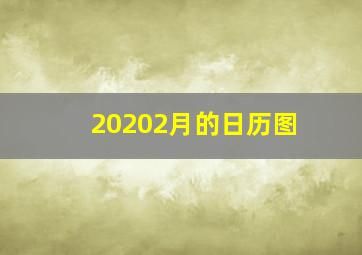 20202月的日历图